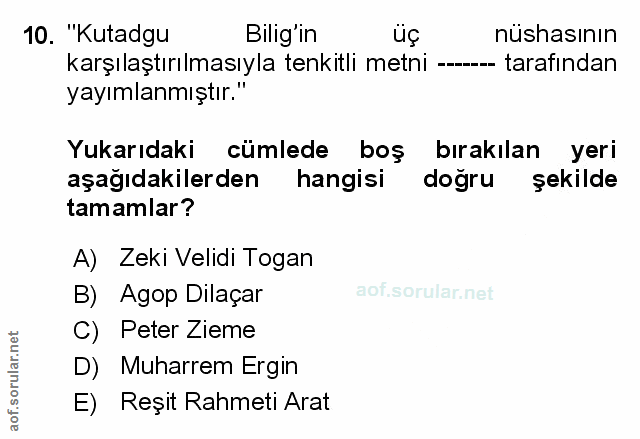 10. "Kutadgu Bilig'in üç nüshasının karşılaştırılmasıyla tenkitli metni ------- tarafından yayımlanmıştır."

Yukarıdaki cümlede boş bırakılan yeri aşağıdakilerden hangisi doğru şekilde tamamlar?

A) Zeki Velidi Togan
B) Agop Dilaçar
C) Peter Zieme
D) Muharrem Ergin
E) Reşit Rahmeti Arat

aof.sorular.net